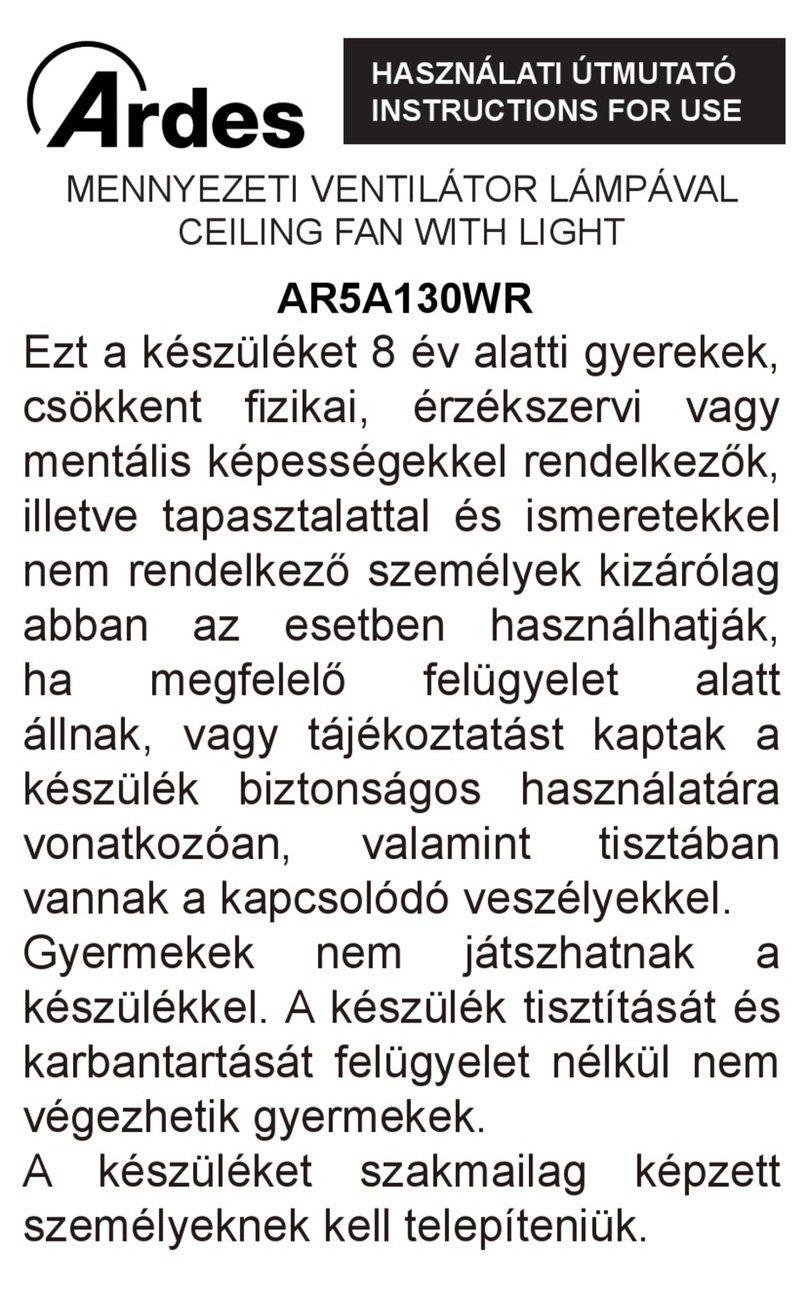 Ardes

HASZNÁLATI ÚTMUTATÓ
INSTRUCTIONS FOR USE

MENNYEZETI VENTILÁTOR LÁMPÁVAL
CEILING FAN WITH LIGHT

AR5A130WR

Ezt a készüléket 8 év alatti gyerekek, csökkent fizikai, érzékszervi vagy mentális képességekkel rendelkezők, illetve tapasztalattal és ismeretekkel nem rendelkező személyek kizárólag abban az esetben használhatják, ha megfelelő felügyelet alatt állnak, vagy tájékoztatást kaptak a készülék biztonságos használatára vonatkozóan, valamint tisztában vannak a kapcsolódó veszélyekkel.
Gyermekek nem játszhatnak a készülékkel. A készülék tisztítását és karbantartását felügyelet nélkül nem végezhetik gyermekek.
A készüléket szakmailag képzett személyeknek kell telepíteniük.